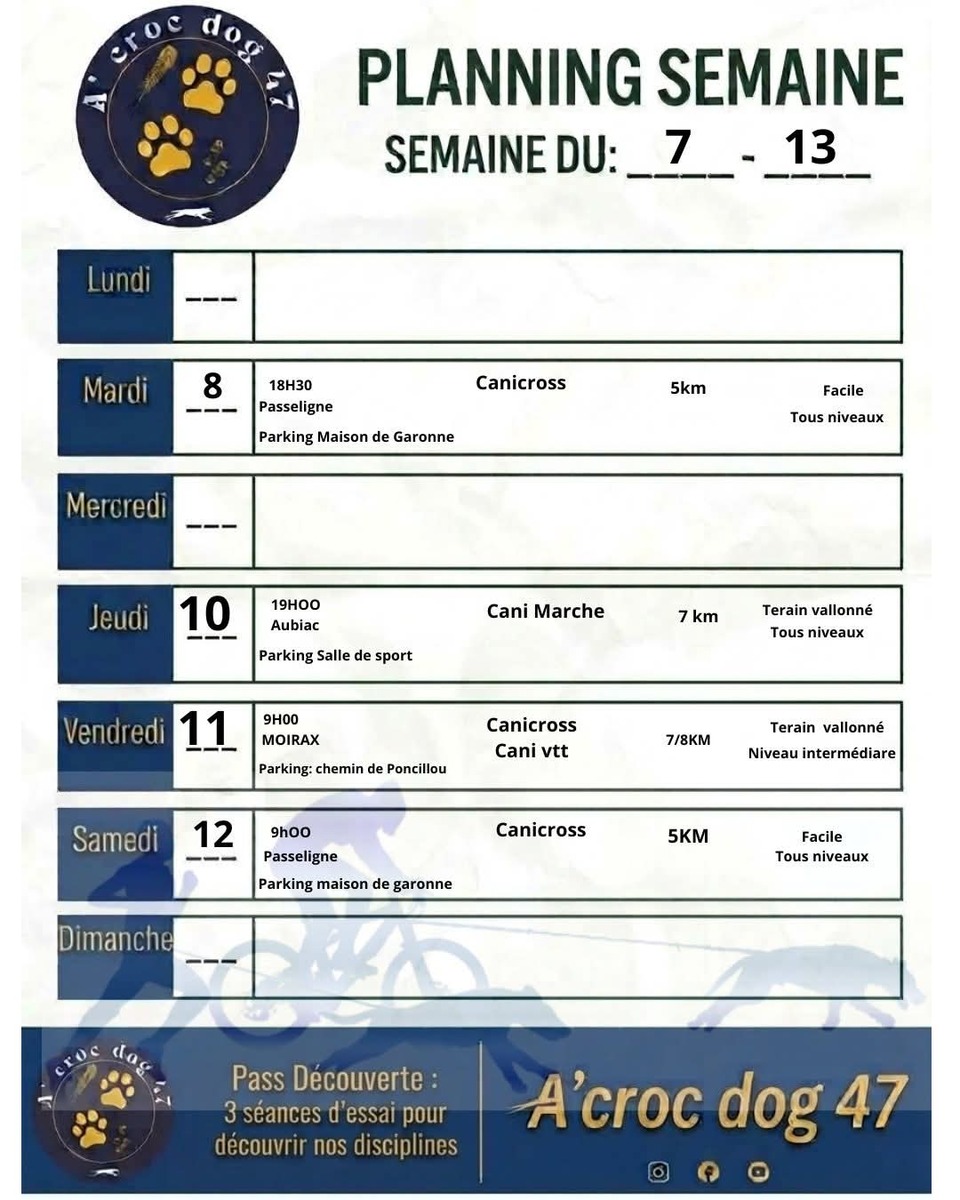 A' croc dog 47

PLANNING SEMAINE

SEMAINE DU: 7 - 13

Lundi ____

Mardi 8
18H30
Passeligne
Parking Maison de Garonne
Canicross
5km
Facile
Tous niveaux

Mercredi ____

Jeudi 10
19HOO
Aubiac
Parking Salle de sport
Cani Marche
7 km
Terain vallonné
Tous niveaux

Vendredi 11
9H00
MOIRAX
Parking: chemin de Poncillou
Canicross
Cani vtt
7/8KM
Terain vallonné
Niveau intermédiare

Samedi 12
9hOO
Passeligne
Parking maison de garonne
Canicross
5KM
Facile
Tous niveaux

Dimanche ____

A' croc dog 47

Pass Découverte :
3 séances d'essai pour
découvrir nos disciplines

A'croc dog 47